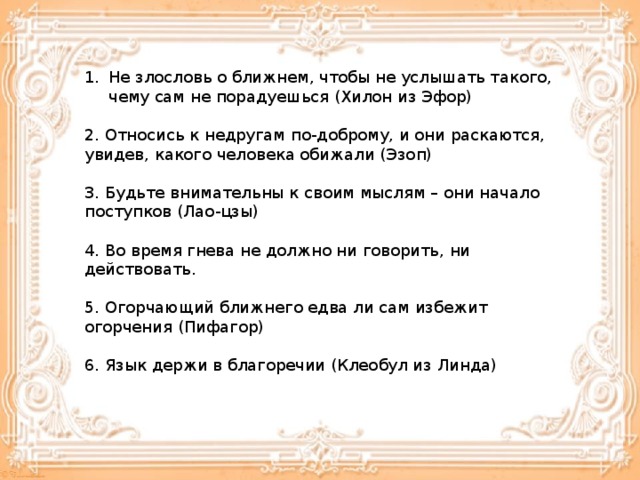 1. Не злословь о ближнем, чтобы не услышать такого, чему сам не порадуешься (Хилон из Эфор)

2. Относись к недругам по-доброму, и они раскаются, увидев, какого человека обижали (Эзоп)

3. Будьте внимательны к своим мыслям – они начало поступков (Лао-цзы)

4. Во время гнева не должно ни говорить, ни действовать.

5. Огорчающий ближнего едва ли сам избежит огорчения (Пифагор)

6. Язык держи в благоречии (Клеобул из Линда)